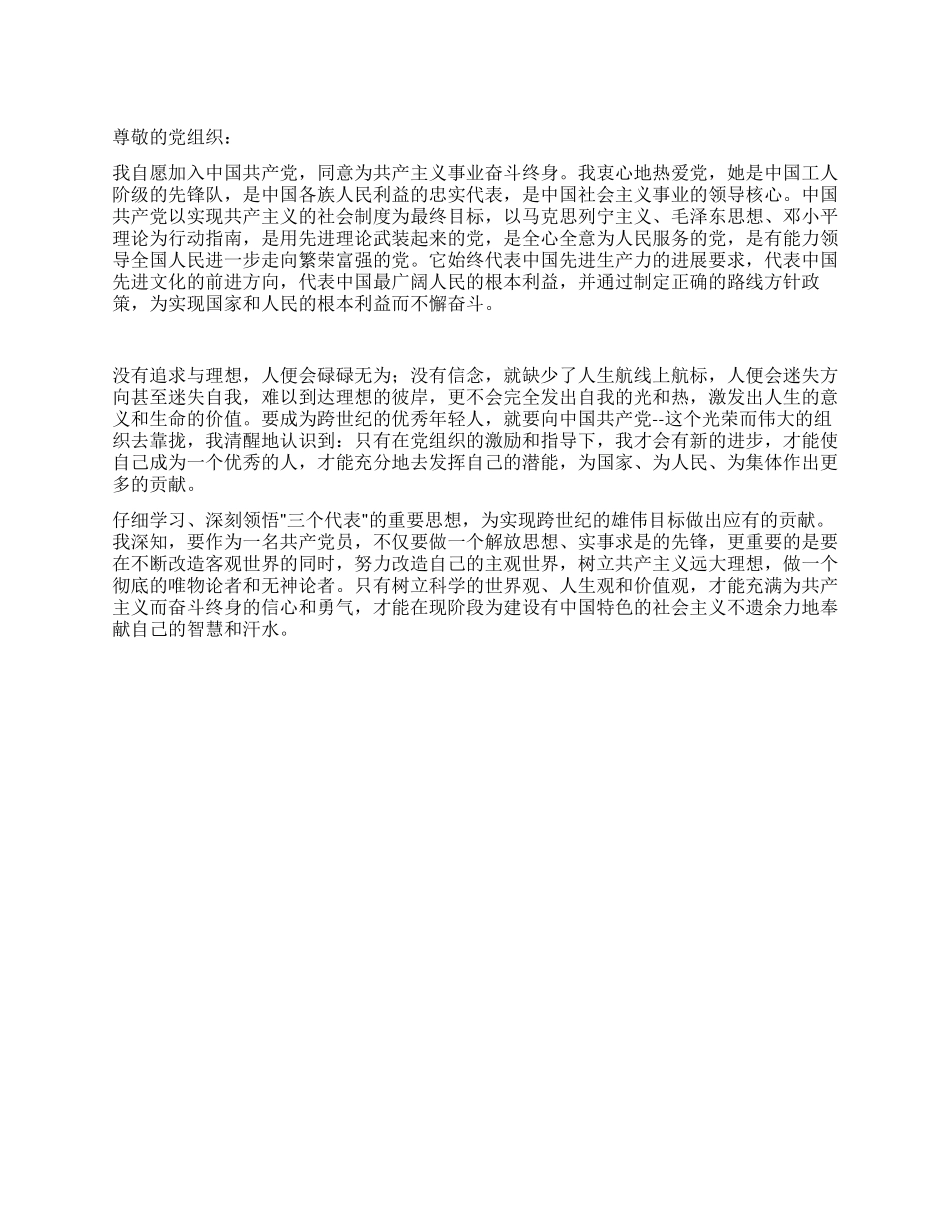 尊敬的党组织：

我自愿加入中国共产党，同意为共产主义事业奋斗终身。我衷心地热爱党，她是中国工人阶级的先锋队，是中国各族人民利益的忠实代表，是中国社会主义事业的领导核心。中国共产党以实现共产主义的社会制度为最终目标，以马克思列宁主义、毛泽东思想、邓小平理论为行动指南，是用先进理论武装起来的党，是全心全意为人民服务的党，是有能力领导全国人民进一步走向繁荣富强的党。它始终代表中国先进生产力的进展要求，代表中国先进文化的前进方向，代表中国最广阔人民的根本利益，并通过制定正确的路线方针政策，为实现国家和人民的根本利益而不懈奋斗。

没有追求与理想，人便会碌碌无为；没有信念，就缺少了人生航线上航标，人便会迷失方向甚至迷失自我，难以到达理想的彼岸，更不会完全发出自我的光和热，激发出人生的意义和生命的价值。要成为跨世纪的优秀年轻人，就要向中国共产党--这个光荣而伟大的组织去靠拢，我清醒地认识到：只有在党组织的激励和指导下，我才会有新的进步，才能使自己成为一个优秀的人，才能充分地去发挥自己的潜能，为国家、为人民、为集体作出更多的贡献。

仔细学习、深刻领悟"三个代表"的重要思想，为实现跨世纪的雄伟目标做出应有的贡献。我深知，要作为一名共产党员，不仅要做一个解放思想、实事求是的先锋，更重要的是要在不断改造客观世界的同时，努力改造自己的主观世界，树立共产主义远大理想，做一个彻底的唯物论者和无神论者。只有树立科学的世界观、人生观和价值观，才能充满为共产主义而奋斗终身的信心和勇气，才能在现阶段为建设有中国特色的社会主义不遗余力地奉献自己的智慧和汗水。